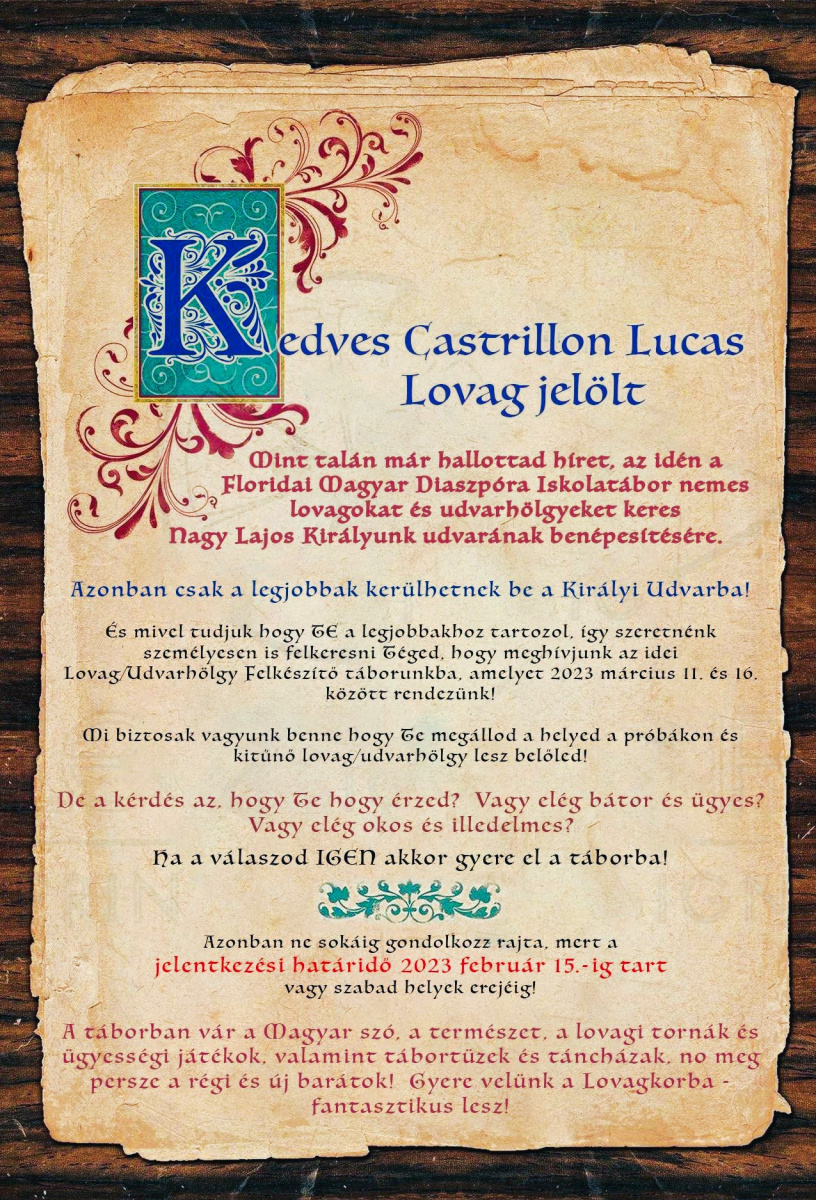 Kedves Castrillon Lucas
Lovag jelölt

Mint talán már hallottad hírét, az idén a Floridai Magyar Diaszpóra Iskolatábor nemes lovagokat és udvarhölgyeket keres Nagy Lajos Királyunk udvarának benépesítésére.

Azonban csak a legjobbak kerülhetnek be a Királyi Udvarba!

És mivel tudjuk hogy TE a legjobbakhoz tartozol, így szeretnénk személyesen is felkeresni Téged, hogy meghívjunk az idei Lovag/Udvarhölgy Felkészítő táborunkba, amelyet 2023 március 11. és 16. között rendezünk!

Mi biztosak vagyunk benne hogy Te megállod a helyed a próbákon és kitűnő lovag/udvarhölgy lesz belőled!

De a kérdés az, hogy Te hogy érzed? Vagy elég bátor és ügyes? Vagy elég okos és illedelmes?

Ha a válaszod IGEN akkor gyere el a táborba!

Azonban ne sokáig gondolkozz rajta, mert a
jelentkezési határidő 2023 február 15.-ig tart
vagy szabad helyek erejéig!

A táborban vár a Magyar szó, a természet, a lovagi tornák és ügyességi játékok, valamint tábortüzek és táncházak, no meg persze a régi és új barátok! Gyere velünk a Lovagkorba - fantasztikus lesz!